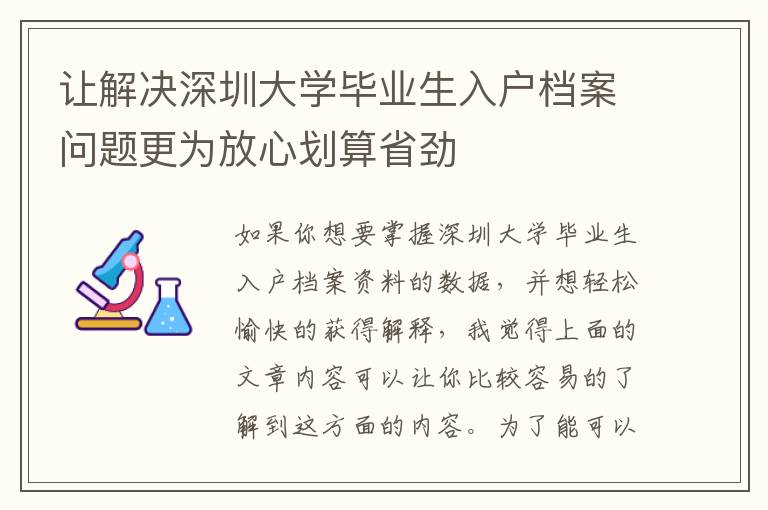 让解决深圳大学毕业生入户档案问题更为放心划算省劲

如果你想要掌握深圳大学毕业生入户档案资料的数据，并想轻松愉快的获得解释，我觉得上面的文章内容可以让你比较容易的了解到这方面的内容。为了能可以